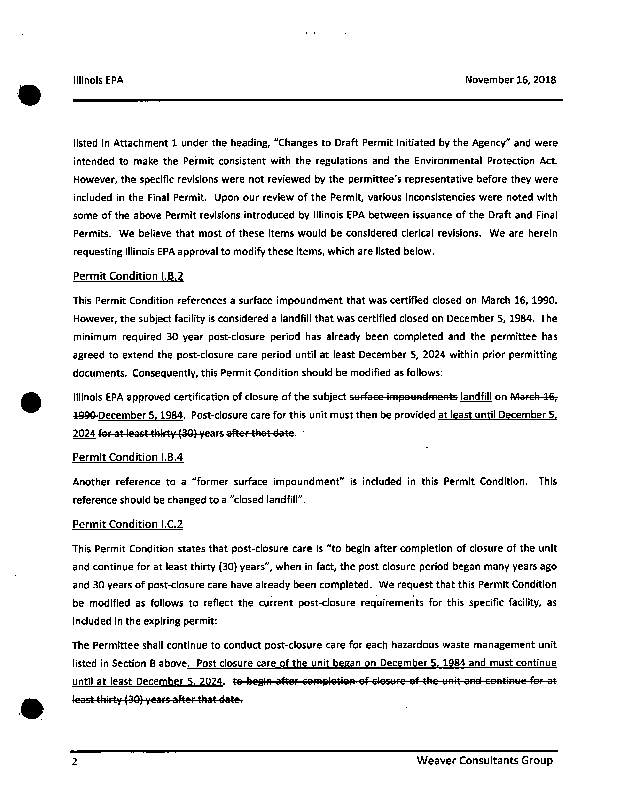 Illinois EPA November 16, 2018

listed in Attachment 1 under the heading, "Changes to Draft Permit Initiated by the Agency" and were intended to make the Permit consistent with the regulations and the Environmental Protection Act. However, the specific revisions were not reviewed by the permittee's representative before they were included in the Final Permit. Upon our review of the Permit, various inconsistencies were noted with some of the above Permit revisions introduced by Illinois EPA between issuance of the Draft and Final Permits. We believe that most of these items would be considered clerical revisions. We are herein requesting Illinois EPA approval to modify these items, which are listed below.

Permit Condition I.B.2

This Permit Condition references a surface impoundment that was certified closed on March 16, 1990. However, the subject facility is considered a landfill that was certified closed on December 5, 1984. The minimum required 30 year post-closure period has already been completed and the permittee has agreed to extend the post-closure care period until at least December 5, 2024 within prior permitting documents. Consequently, this Permit Condition should be modified as follows:

Illinois EPA approved certification of closure of the subject surface impoundments landfill on March 16, 1990 December 5, 1984. Post-closure care for this unit must then be provided at least until December 5, 2024 for at least thirty (30) years after that date.

Permit Condition I.B.4

Another reference to a "former surface impoundment" is included in this Permit Condition. This reference should be changed to a "closed landfill".

Permit Condition I.C.2

This Permit Condition states that post-closure care is "to begin after completion of closure of the unit and continue for at least thirty (30) years", when in fact, the post closure period began many years ago and 30 years of post-closure care have already been completed. We request that this Permit Condition be modified as follows to reflect the current post-closure requirements for this specific facility, as included in the expiring permit:

The Permittee shall continue to conduct post-closure care for each hazardous waste management unit listed in Section B above. Post closure care of the unit began on December 5, 1984 and must continue until at least December 5, 2024. to begin after completion of closure of the unit and continue for at least thirty (30) years after that date.

2 Weaver Consultants Group